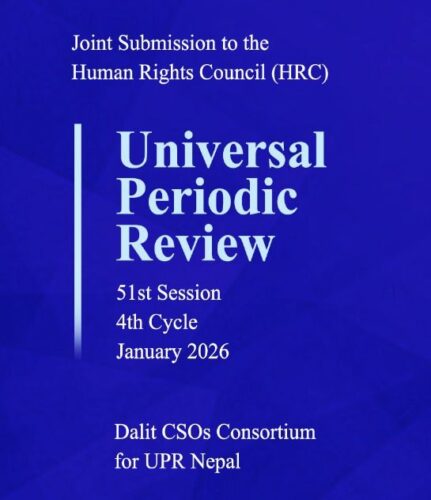 Joint Submission to the
Human Rights Council (HRC)

Universal
Periodic
Review

51st Session
4th Cycle
January 2026

Dalit CSOs Consortium
for UPR Nepal